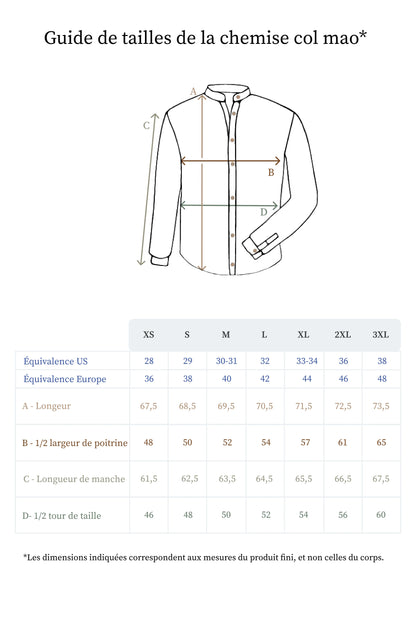 Guide de tailles de la chemise col mao*

A

C

B

D

| | XS | S | M | L | XL | 2XL | 3XL |
|---|---|---|---|---|---|---|---|
| Équivalence US | 28 | 29 | 30-31 | 32 | 33-34 | 36 | 38 |
| Équivalence Europe | 36 | 38 | 40 | 42 | 44 | 46 | 48 |
| A - Longeur | 67,5 | 68,5 | 69,5 | 70,5 | 71,5 | 72,5 | 73,5 |
| B - 1/2 largeur de poitrine | 48 | 50 | 52 | 54 | 57 | 61 | 65 |
| C - Longueur de manche | 61,5 | 62,5 | 63,5 | 64,5 | 65,5 | 66,5 | 67,5 |
| D- 1/2 tour de taille | 46 | 48 | 50 | 52 | 54 | 56 | 60 |

*Les dimensions indiquées correspondent aux mesures du produit fini, et non celles du corps.